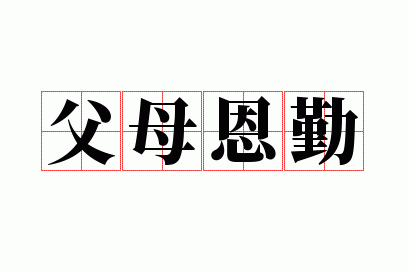 父母恩勤